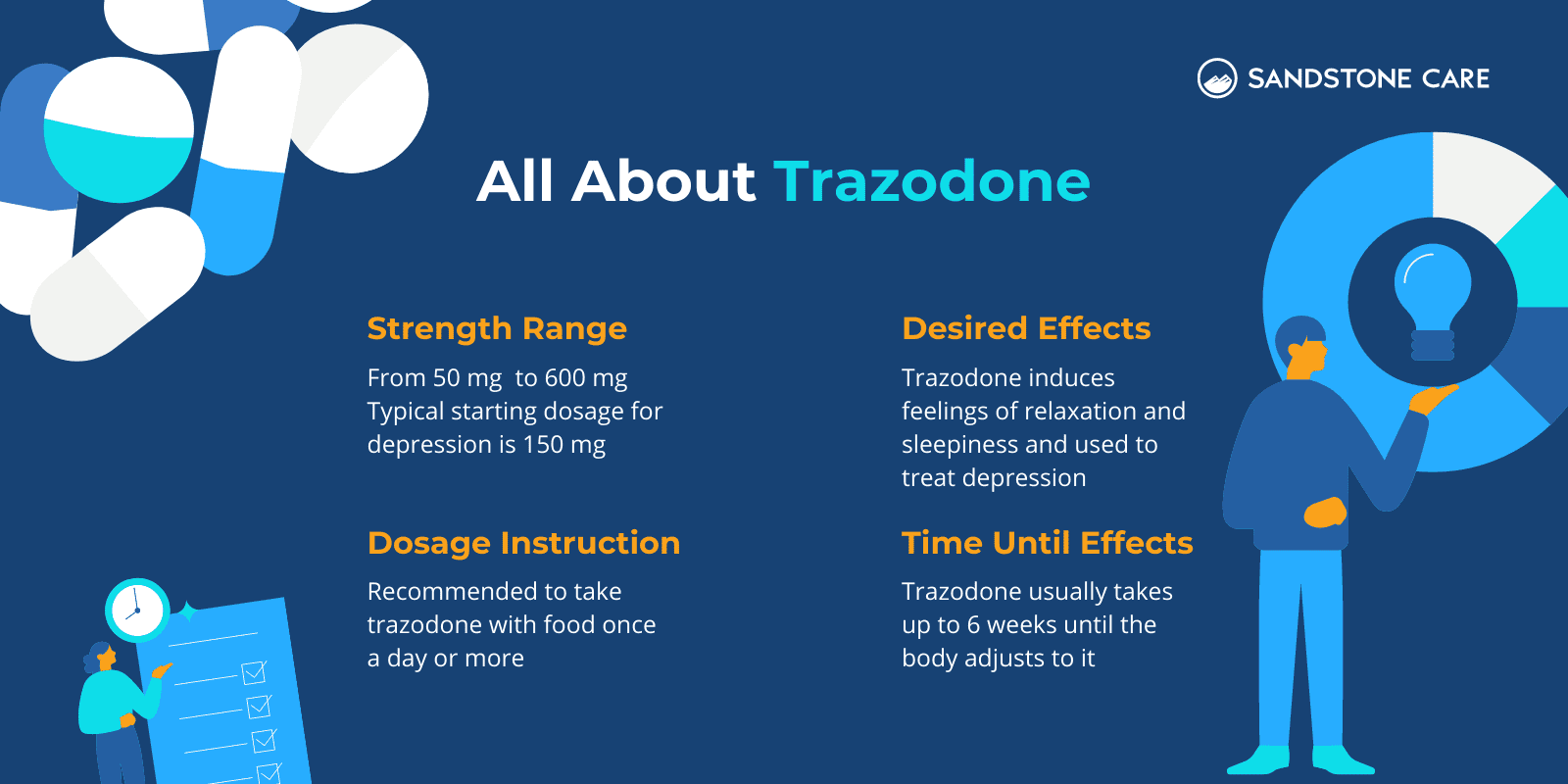 SANDSTONE CARE

All About Trazodone

Strength Range

From 50 mg  to 600 mg
Typical starting dosage for depression is 150 mg

Dosage Instruction

Recommended to take trazodone with food once a day or more

Desired Effects

Trazodone induces feelings of relaxation and sleepiness and used to treat depression

Time Until Effects

Trazodone usually takes up to 6 weeks until the body adjusts to it